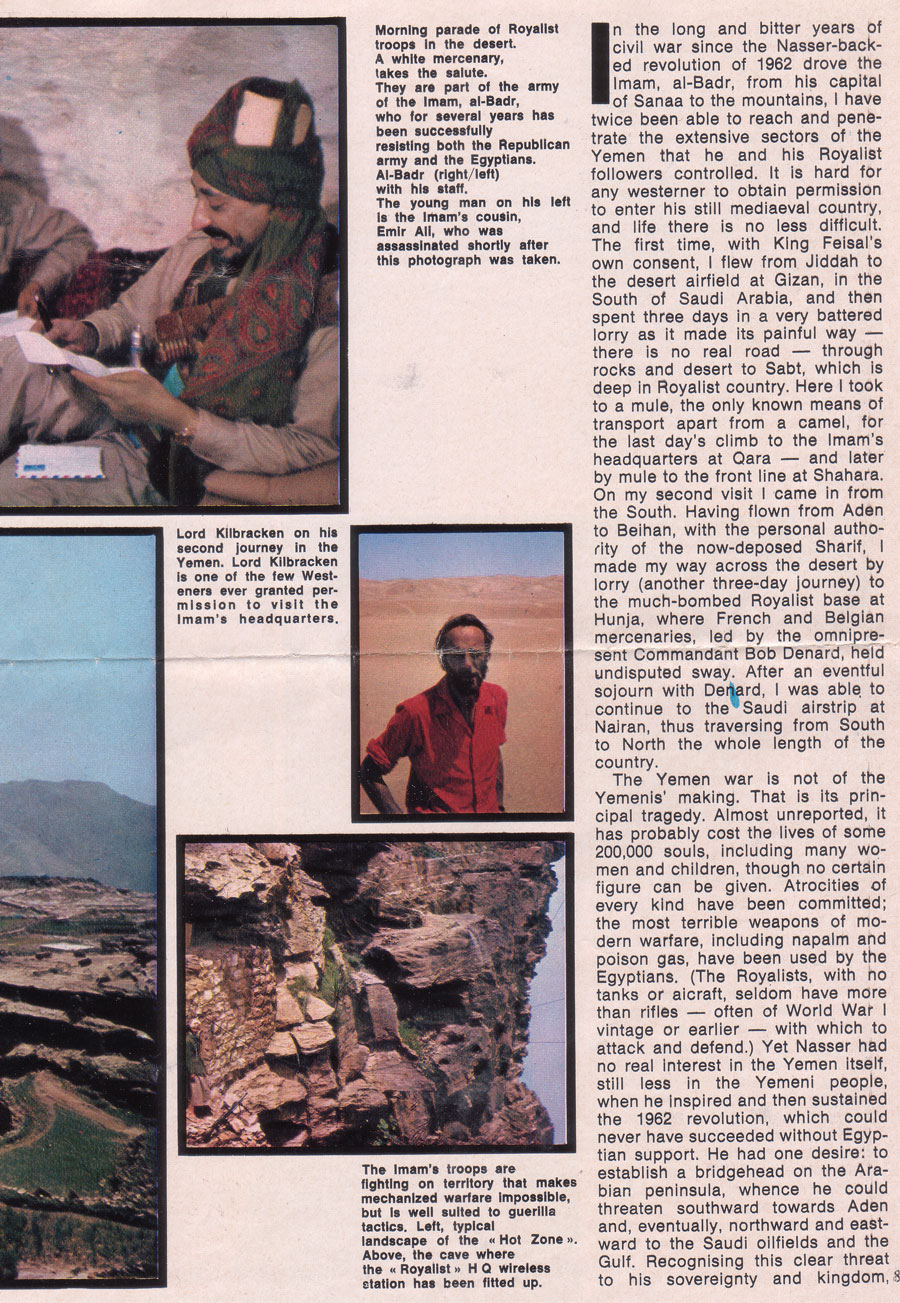 Morning parade of Royalist troops in the desert. A white mercenary, takes the salute. They are part of the army of the Imam, al-Badr, who for several years has been successfully resisting both the Republican army and the Egyptians. Al-Badr (right/left) with his staff. The young man on his left is the Imam's cousin, Emir Ali, who was assassinated shortly after this photograph was taken.

Lord Kilbracken on his second journey in the Yemen. Lord Kilbracken is one of the few Westeners ever granted permission to visit the Imam's headquarters.

The Imam's troops are fighting on territory that makes mechanized warfare impossible, but is well suited to guerilla tactics. Left, typical landscape of the « Hot Zone ». Above, the cave where the « Royalist » H Q wireless station has been fitted up.

In the long and bitter years of civil war since the Nasser-backed revolution of 1962 drove the Imam, al-Badr, from his capital of Sanaa to the mountains, I have twice been able to reach and penetrate the extensive sectors of the Yemen that he and his Royalist followers controlled. It is hard for any westerner to obtain permission to enter his still mediaeval country, and life there is no less difficult. The first time, with King Feisal's own consent, I flew from Jiddah to the desert airfield at Gizan, in the South of Saudi Arabia, and then spent three days in a very battered lorry as it made its painful way — there is no real road — through rocks and desert to Sabt, which is deep in Royalist country. Here I took to a mule, the only known means of transport apart from a camel, for the last day's climb to the Imam's headquarters at Qara — and later by mule to the front line at Shahara. On my second visit I came in from the South. Having flown from Aden to Beihan, with the personal authority of the now-deposed Sharif, I made my way across the desert by lorry (another three-day journey) to the much-bombed Royalist base at Hunja, where French and Belgian mercenaries, led by the omnipresent Commandant Bob Denard, held undisputed sway. After an eventful sojourn with Denard, I was able to continue to the Saudi airstrip at Nairan, thus traversing from South to North the whole length of the country.

The Yemen war is not of the Yemenis' making. That is its principal tragedy. Almost unreported, it has probably cost the lives of some 200,000 souls, including many women and children, though no certain figure can be given. Atrocities of every kind have been committed; the most terrible weapons of modern warfare, including napalm and poison gas, have been used by the Egyptians. (The Royalists, with no tanks or aicraft, seldom have more than rifles — often of World War I vintage or earlier — with which to attack and defend.) Yet Nasser had no real interest in the Yemen itself, still less in the Yemeni people, when he inspired and then sustained the 1962 revolution, which could never have succeeded without Egyptian support. He had one desire: to establish a bridgehead on the Arabian peninsula, whence he could threaten southward towards Aden and, eventually, northward and eastward to the Saudi oilfields and the Gulf. Recognising this clear threat to his sovereignty and kingdom, 8